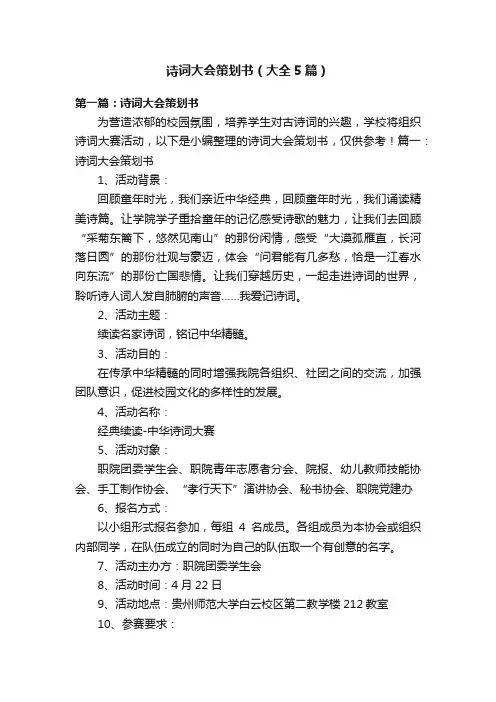 诗词大会策划书（大全5篇）

第一篇：诗词大会策划书

为营造浓郁的校园氛围，培养学生对古诗词的兴趣，学校将组织诗词大赛活动，以下是小编整理的诗词大会策划书，仅供参考！篇一：诗词大会策划书

1、活动背景：

回顾童年时光，我们亲近中华经典，回顾童年时光，我们诵读精美诗篇。让学院学子重拾童年的记忆感受诗歌的魅力，让我们去回顾“采菊东篱下，悠然见南山”的那份闲情，感受“大漠孤雁直，长河落日圆”的那份壮观与豪迈，体会“问君能有几多愁，恰是一江春水向东流”的那份亡国悲情。让我们穿越历史，一起走进诗词的世界，聆听诗人词人发自肺腑的声音……我爱记诗词。

2、活动主题：

续读名家诗词，铭记中华精髓。

3、活动目的：

在传承中华精髓的同时增强我院各组织、社团之间的交流，加强团队意识，促进校园文化的多样性的发展。

4、活动名称：

经典续读-中华诗词大赛

5、活动对象：

职院团委学生会、职院青年志愿者分会、院报、幼儿教师技能协会、手工制作协会、“孝行天下”演讲协会、秘书协会、职院党建办

6、报名方式：

以小组形式报名参加，每组 4 名成员。各组成员为本协会或组织内部同学，在队伍成立的同时为自己的队伍取一个有创意的名字。

7、活动主办方：职院团委学生会

8、活动时间：4月22日

9、活动地点：贵州师范大学白云校区第二教学楼212教室

10、参赛要求：